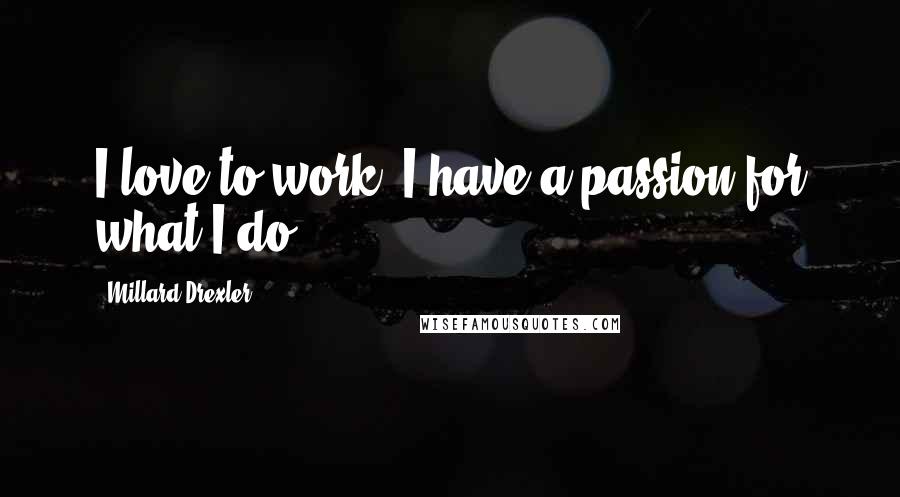 I love to work. I have a passion for what I do.

Millard Drexler

WISEFAMOUSQUOTES.COM